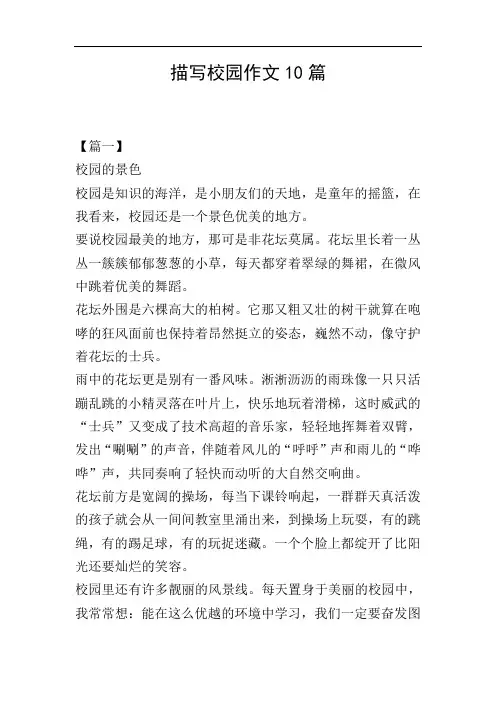 描写校园作文10篇

【篇一】

校园的景色

校园是知识的海洋，是小朋友们的天地，是童年的摇篮，在我看来，校园还是一个景色优美的地方。

要说校园最美的地方，那可是非花坛莫属。花坛里长着一丛丛一簇簇郁郁葱葱的小草，每天都穿着翠绿的舞裙，在微风中跳着优美的舞蹈。

花坛外围是六棵高大的柏树。它那又粗又壮的树干就算在咆哮的狂风面前也保持着昂然挺立的姿态，巍然不动，像守护着花坛的士兵。

雨中的花坛更是别有一番风味。淅淅沥沥的雨珠像一只只活蹦乱跳的小精灵落在叶片上，快乐地玩着滑梯，这时威武的“士兵”又变成了技术高超的音乐家，轻轻地挥舞着双臂，发出“唰唰”的声音，伴随着风儿的“呼呼”声和雨儿的“哗哗”声，共同奏响了轻快而动听的大自然交响曲。

花坛前方是宽阔的操场，每当下课铃响起，一群群天真活泼的孩子就会从一间间教室里涌出来，到操场上玩耍，有的跳绳，有的踢足球，有的玩捉迷藏。一个个脸上都绽开了比阳光还要灿烂的笑容。

校园里还有许多靓丽的风景线。每天置身于美丽的校园中，我常常想：能在这么优越的环境中学习，我们一定要奋发图